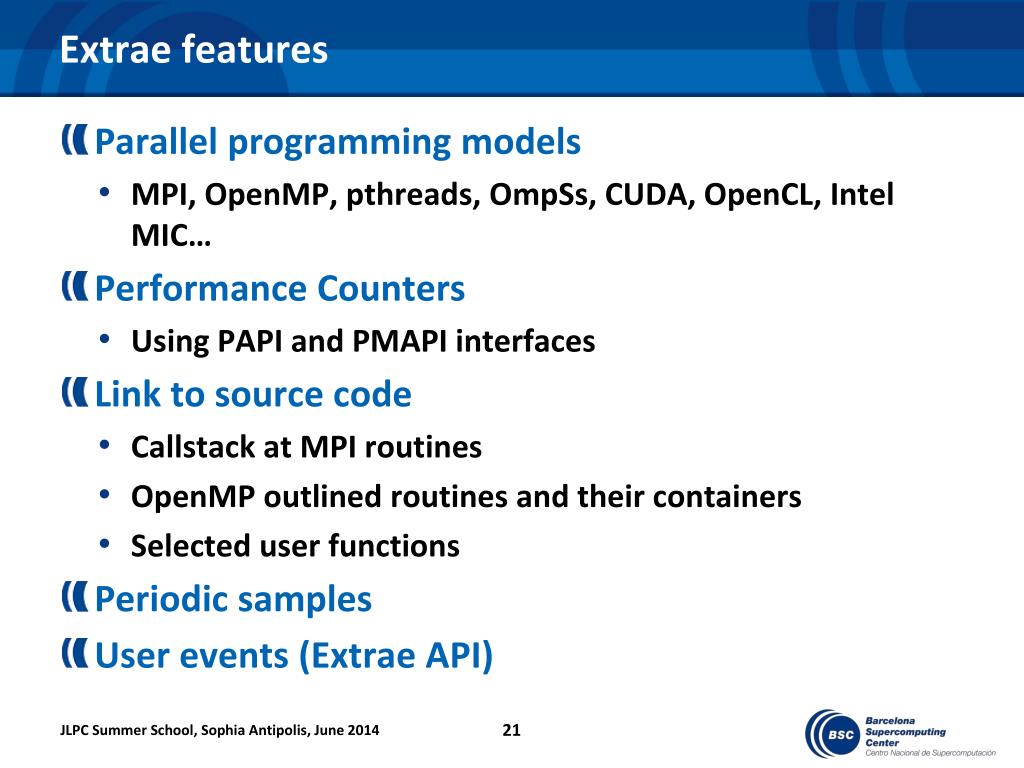 Extrae features

Parallel programming models

• MPI, OpenMP, pthreads, OmpSs, CUDA, OpenCL, Intel MIC…

Performance Counters

• Using PAPI and PMAPI interfaces

Link to source code

• Callstack at MPI routines
• OpenMP outlined routines and their containers
• Selected user functions

Periodic samples

User events (Extrae API)

JLPC Summer School, Sophia Antipolis, June 2014

21

BSC Barcelona Supercomputing Center Centro Nacional de Supercomputación